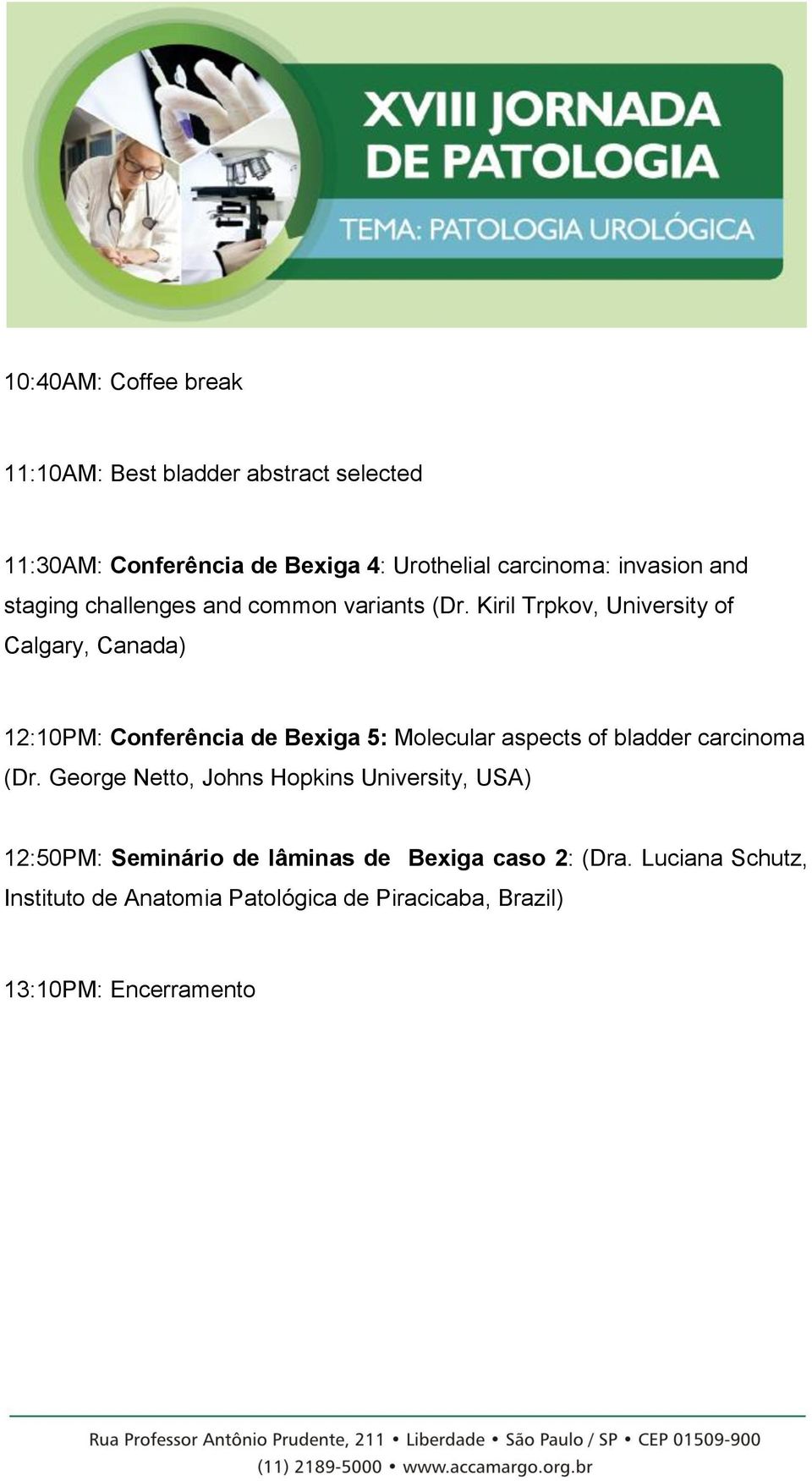 XVIII JORNADA DE PATOLOGIA

TEMA: PATOLOGIA UROLÓGICA

10:40AM: Coffee break

11:10AM: Best bladder abstract selected

11:30AM: Conferência de Bexiga 4: Urothelial carcinoma: invasion and staging challenges and common variants (Dr. Kiril Trpkov, University of Calgary, Canada)

12:10PM: Conferência de Bexiga 5: Molecular aspects of bladder carcinoma (Dr. George Netto, Johns Hopkins University, USA)

12:50PM: Seminário de lâminas de Bexiga caso 2: (Dra. Luciana Schutz, Instituto de Anatomia Patológica de Piracicaba, Brazil)

13:10PM: Encerramento

Rua Professor Antônio Prudente, 211 • Liberdade • São Paulo / SP • CEP 01509-900
(11) 2189-5000 • www.accamargo.org.br